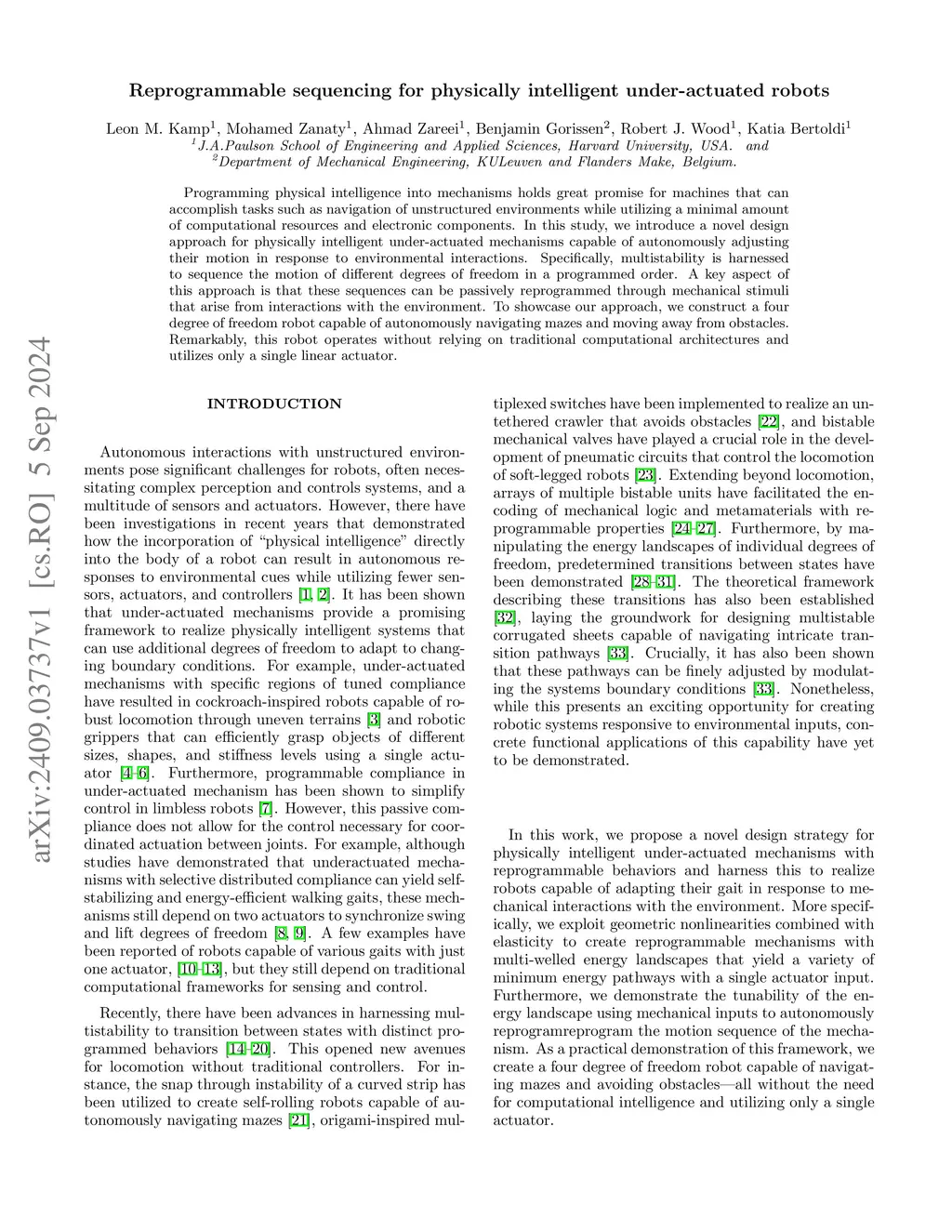 arXiv:2409.03737v1 [cs.RO] 5 Sep 2024

Reprogrammable sequencing for physically intelligent under-actuated robots

Leon M. Kamp$^1$, Mohamed Zanaty$^1$, Ahmad Zareei$^1$, Benjamin Gorissen$^2$, Robert J. Wood$^1$, Katia Bertoldi$^1$
$^1$J.A.Paulson School of Engineering and Applied Sciences, Harvard University, USA. and
$^2$Department of Mechanical Engineering, KULeuven and Flanders Make, Belgium.

Programming physical intelligence into mechanisms holds great promise for machines that can accomplish tasks such as navigation of unstructured environments while utilizing a minimal amount of computational resources and electronic components. In this study, we introduce a novel design approach for physically intelligent under-actuated mechanisms capable of autonomously adjusting their motion in response to environmental interactions. Specifically, multistability is harnessed to sequence the motion of different degrees of freedom in a programmed order. A key aspect of this approach is that these sequences can be passively reprogrammed through mechanical stimuli that arise from interactions with the environment. To showcase our approach, we construct a four degree of freedom robot capable of autonomously navigating mazes and moving away from obstacles. Remarkably, this robot operates without relying on traditional computational architectures and utilizes only a single linear actuator.

INTRODUCTION

Autonomous interactions with unstructured environments pose significant challenges for robots, often necessitating complex perception and controls systems, and a multitude of sensors and actuators. However, there have been investigations in recent years that demonstrated how the incorporation of “physical intelligence” directly into the body of a robot can result in autonomous responses to environmental cues while utilizing fewer sensors, actuators, and controllers [1, 2]. It has been shown that under-actuated mechanisms provide a promising framework to realize physically intelligent systems that can use additional degrees of freedom to adapt to changing boundary conditions. For example, under-actuated mechanisms with specific regions of tuned compliance have resulted in cockroach-inspired robots capable of robust locomotion through uneven terrains [3] and robotic grippers that can efficiently grasp objects of different sizes, shapes, and stiffness levels using a single actuator [4–6]. Furthermore, programmable compliance in under-actuated mechanism has been shown to simplify control in limbless robots [7]. However, this passive compliance does not allow for the control necessary for coordinated actuation between joints. For example, although studies have demonstrated that underactuated mechanisms with selective distributed compliance can yield self-stabilizing and energy-efficient walking gaits, these mechanisms still depend on two actuators to synchronize swing and lift degrees of freedom [8, 9]. A few examples have been reported of robots capable of various gaits with just one actuator, [10–13], but they still depend on traditional computational frameworks for sensing and control.

Recently, there have been advances in harnessing multistability to transition between states with distinct programmed behaviors [14–20]. This opened new avenues for locomotion without traditional controllers. For instance, the snap through instability of a curved strip has been utilized to create self-rolling robots capable of autonomously navigating mazes [21], origami-inspired multiplexed switches have been implemented to realize an untethered crawler that avoids obstacles [22], and bistable mechanical valves have played a crucial role in the development of pneumatic circuits that control the locomotion of soft-legged robots [23]. Extending beyond locomotion, arrays of multiple bistable units have facilitated the encoding of mechanical logic and metamaterials with reprogrammable properties [24–27]. Furthermore, by manipulating the energy landscapes of individual degrees of freedom, predetermined transitions between states have been demonstrated [28–31]. The theoretical framework describing these transitions has also been established [32], laying the groundwork for designing multistable corrugated sheets capable of navigating intricate transition pathways [33]. Crucially, it has also been shown that these pathways can be finely adjusted by modulating the systems boundary conditions [33]. Nonetheless, while this presents an exciting opportunity for creating robotic systems responsive to environmental inputs, concrete functional applications of this capability have yet to be demonstrated.

In this work, we propose a novel design strategy for physically intelligent under-actuated mechanisms with reprogrammable behaviors and harness this to realize robots capable of adapting their gait in response to mechanical interactions with the environment. More specifically, we exploit geometric nonlinearities combined with elasticity to create reprogrammable mechanisms with multi-welled energy landscapes that yield a variety of minimum energy pathways with a single actuator input. Furthermore, we demonstrate the tunability of the energy landscape using mechanical inputs to autonomously reprogramreprogram the motion sequence of the mechanism. As a practical demonstration of this framework, we create a four degree of freedom robot capable of navigating mazes and avoiding obstacles—all without the need for computational intelligence and utilizing only a single actuator.